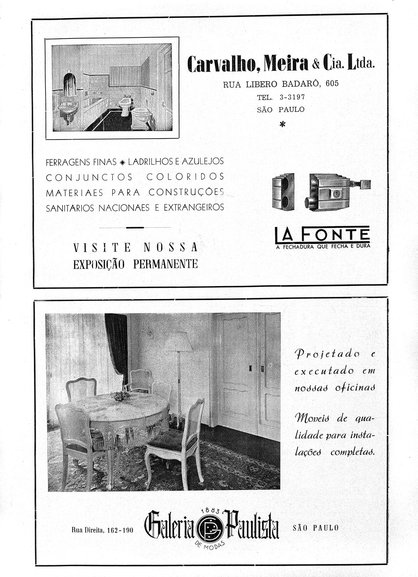 Carvalho, Meira & Cia. Ltda.

RUA LIBERO BADARÓ, 605
TEL. 3-3197
SÃO PAULO

*

FERRAGENS FINAS ◆ LADRILHOS E AZULEJOS
CONJUNCTOS COLORIDOS
MATERIAES PARA CONSTRUCÇÕES
SANITARIOS NACIONAES E EXTRANGEIROS

VISITE NOSSA
EXPOSIÇÃO PERMANENTE

LA FONTE
A FECHADURA QUE FECHA E DURA

Projetado e executado em nossas oficinas

Moveis de qualidade para instalações completas.

Rua Direita, 162-190

1883
Galeria Paulista
DE MODAS

SÃO PAULO